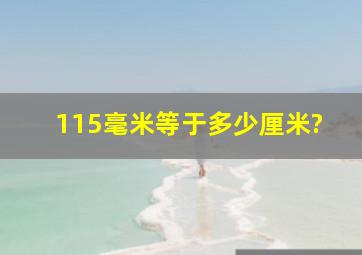 115毫米等于多少厘米?